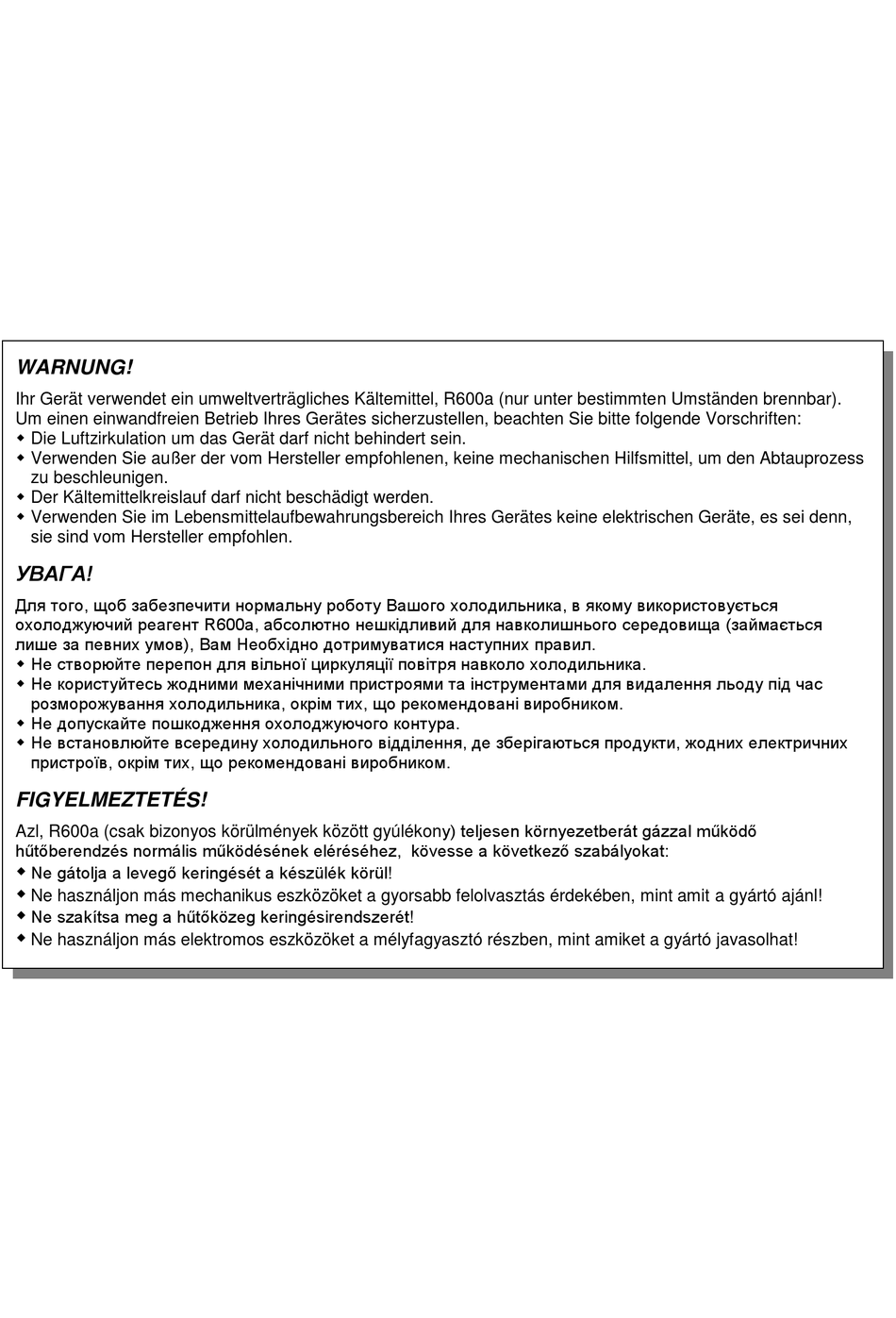 WARNUNG!

Ihr Gerät verwendet ein umweltverträgliches Kältemittel, R600a (nur unter bestimmten Umständen brennbar). Um einen einwandfreien Betrieb Ihres Gerätes sicherzustellen, beachten Sie bitte folgende Vorschriften:
◆ Die Luftzirkulation um das Gerät darf nicht behindert sein.
◆ Verwenden Sie außer der vom Hersteller empfohlenen, keine mechanischen Hilfsmittel, um den Abtauprozess zu beschleunigen.
◆ Der Kältemittelkreislauf darf nicht beschädigt werden.
◆ Verwenden Sie im Lebensmittelaufbewahrungsbereich Ihres Gerätes keine elektrischen Geräte, es sei denn, sie sind vom Hersteller empfohlen.

УВАГА!

Для того, щоб забезпечити нормальну роботу Вашого холодильника, в якому використовується охолоджуючий реагент R600a, абсолютно нешкідливий для навколишнього середовища (займається лише за певних умов), Вам Необхідно дотримуватися наступних правил.
◆ Не створюйте перепон для вільної циркуляції повітря навколо холодильника.
◆ Не користуйтесь жодними механічними пристроями та інструментами для видалення льоду під час розморожування холодильника, окрім тих, що рекомендовані виробником.
◆ Не допускайте пошкодження охолоджуючого контура.
◆ Не встановлюйте всередину холодильного відділення, де зберігаються продукти, жодних електричних пристроїв, окрім тих, що рекомендовані виробником.

FIGYELMEZTETÉS!

Azl, R600a (csak bizonyos körülmények között gyúlékony) teljesen környezetberát gázzal működő hűtőberendzés normális működésének eléréséhez, kövesse a következő szabályokat:
◆ Ne gátolja a levegő keringését a készülék körül!
◆ Ne használjon más mechanikus eszközöket a gyorsabb felolvasztás érdekében, mint amit a gyártó ajánl!
◆ Ne szakítsa meg a hűtőközeg keringésirendszerét!
◆ Ne használjon más elektromos eszközöket a mélyfagyasztó részben, mint amiket a gyártó javasolhat!